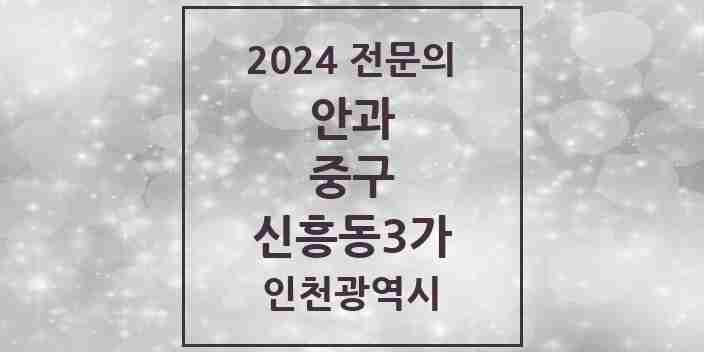 2024 전문의

안과

중구

신흥동3가

인천광역시